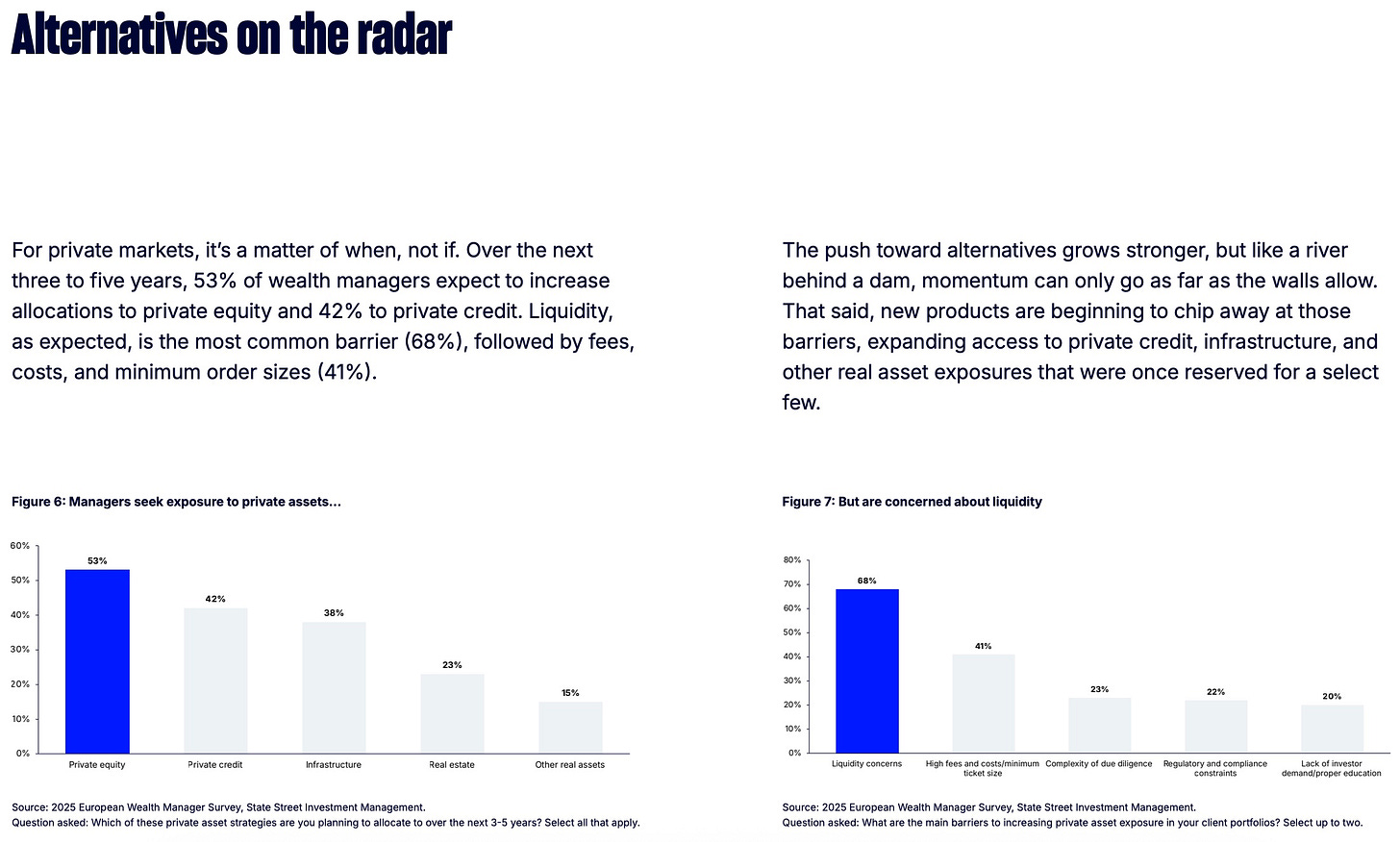 Alternatives on the radar

For private markets, it's a matter of when, not if. Over the next three to five years, 53% of wealth managers expect to increase allocations to private equity and 42% to private credit. Liquidity, as expected, is the most common barrier (68%), followed by fees, costs, and minimum order sizes (41%).

Figure 6: Managers seek exposure to private assets...

60%
50%
40%
30%
20%
10%
0%

53%
42%
38%
23%
15%

Private equity
Private credit
Infrastructure
Real estate
Other real assets

Source: 2025 European Wealth Manager Survey, State Street Investment Management.
Question asked: Which of these private asset strategies are you planning to allocate to over the next 3-5 years? Select all that apply.

The push toward alternatives grows stronger, but like a river behind a dam, momentum can only go as far as the walls allow. That said, new products are beginning to chip away at those barriers, expanding access to private credit, infrastructure, and other real asset exposures that were once reserved for a select few.

Figure 7: But are concerned about liquidity

80%
70%
60%
50%
40%
30%
20%
10%
0%

68%
41%
23%
22%
20%

Liquidity concerns
High fees and costs/minimum ticket size
Complexity of due diligence
Regulatory and compliance constraints
Lack of investor demand/proper education

Source: 2025 European Wealth Manager Survey, State Street Investment Management.
Question asked: What are the main barriers to increasing private asset exposure in your client portfolios? Select up to two.